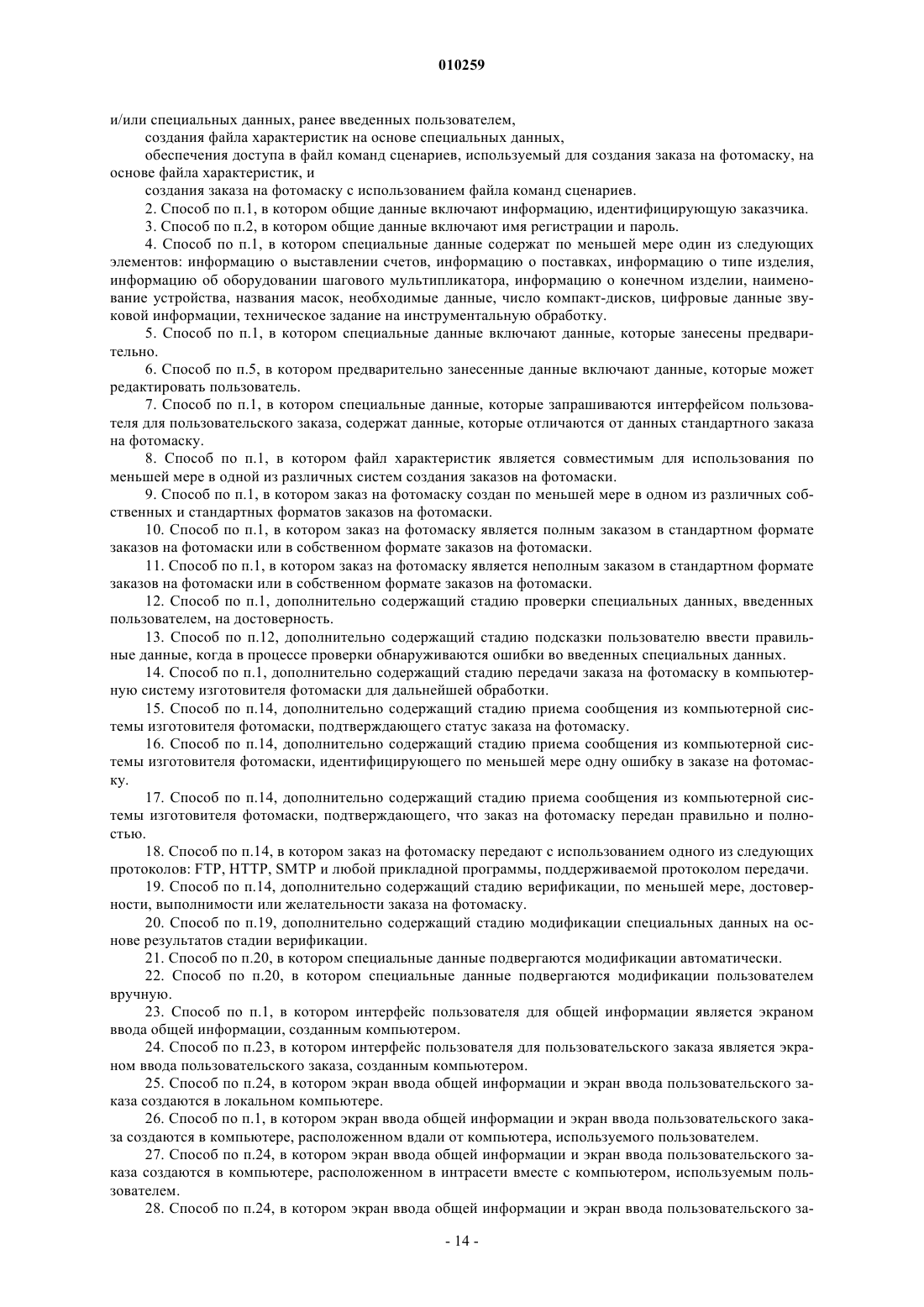 010259

и/или специальных данных, ранее введенных пользователем,

создания файла характеристик на основе специальных данных,

обеспечения доступа в файл команд сценариев, используемый для создания заказа на фотомаску, на основе файла характеристик, и

создания заказа на фотомаску с использованием файла команд сценариев.

2. Способ по п.1, в котором общие данные включают информацию, идентифицирующую заказчика.

3. Способ по п.2, в котором общие данные включают имя регистрации и пароль.

4. Способ по п.1, в котором специальные данные содержат по меньшей мере один из следующих элементов: информацию о выставлении счетов, информацию о поставках, информацию о типе изделия, информацию об оборудовании шагового мультипликатора, информацию о конечном изделии, наименование устройства, названия масок, необходимые данные, число компакт-дисков, цифровые данные звуковой информации, техническое задание на инструментальную обработку.

5. Способ по п.1, в котором специальные данные включают данные, которые занесены предварительно.

6. Способ по п.5, в котором предварительно занесенные данные включают данные, которые может редактировать пользователь.

7. Способ по п.1, в котором специальные данные, которые запрашиваются интерфейсом пользователя для пользовательского заказа, содержат данные, которые отличаются от данных стандартного заказа на фотомаску.

8. Способ по п.1, в котором файл характеристик является совместимым для использования по меньшей мере в одной из различных систем создания заказов на фотомаски.

9. Способ по п.1, в котором заказ на фотомаску создан по меньшей мере в одном из различных собственных и стандартных форматов заказов на фотомаски.

10. Способ по п.1, в котором заказ на фотомаску является полным заказом в стандартном формате заказов на фотомаски или в собственном формате заказов на фотомаски.

11. Способ по п.1, в котором заказ на фотомаску является неполным заказом в стандартном формате заказов на фотомаски или в собственном формате заказов на фотомаски.

12. Способ по п.1, дополнительно содержащий стадию проверки специальных данных, введенных пользователем, на достоверность.

13. Способ по п.12, дополнительно содержащий стадию подсказки пользователю ввести правильные данные, когда в процессе проверки обнаруживаются ошибки во введенных специальных данных.

14. Способ по п.1, дополнительно содержащий стадию передачи заказа на фотомаску в компьютерную систему изготовителя фотомаски для дальнейшей обработки.

15. Способ по п.14, дополнительно содержащий стадию приема сообщения из компьютерной системы изготовителя фотомаски, подтверждающего статус заказа на фотомаску.

16. Способ по п.14, дополнительно содержащий стадию приема сообщения из компьютерной системы изготовителя фотомаски, идентифицирующего по меньшей мере одну ошибку в заказе на фотомаску.

17. Способ по п.14, дополнительно содержащий стадию приема сообщения из компьютерной системы изготовителя фотомаски, подтверждающего, что заказ на фотомаску передан правильно и полностью.

18. Способ по п.14, в котором заказ на фотомаску передают с использованием одного из следующих протоколов: FTP, HTTP, SMTP и любой прикладной программы, поддерживаемой протоколом передачи.

19. Способ по п.14, дополнительно содержащий стадию верификации, по меньшей мере, достоверности, выполнимости или желательности заказа на фотомаску.

20. Способ по п.19, дополнительно содержащий стадию модификации специальных данных на основе результатов стадии верификации.

21. Способ по п.20, в котором специальные данные подвергаются модификации автоматически.

22. Способ по п.20, в котором специальные данные подвергаются модификации пользователем вручную.

23. Способ по п.1, в котором интерфейс пользователя для общей информации является экраном ввода общей информации, созданным компьютером.

24. Способ по п.23, в котором интерфейс пользователя для пользовательского заказа является экраном ввода пользовательского заказа, созданным компьютером.

25. Способ по п.24, в котором экран ввода общей информации и экран ввода пользовательского заказа создаются в локальном компьютере.

26. Способ по п.1, в котором экран ввода общей информации и экран ввода пользовательского заказа создаются в компьютере, расположенном вдали от компьютера, используемого пользователем.

27. Способ по п.24, в котором экран ввода общей информации и экран ввода пользовательского заказа создаются в компьютере, расположенном в интрасети вместе с компьютером, используемым пользователем.

28. Способ по п.24, в котором экран ввода общей информации и экран ввода пользовательского за-

- 14 -